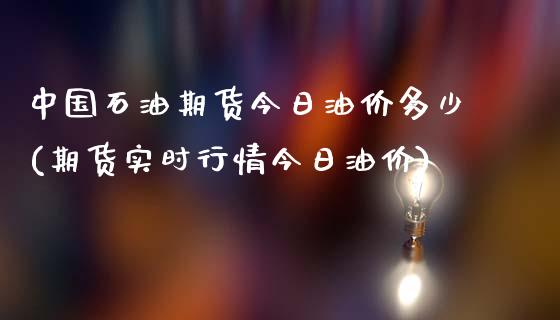 中国石油期货今日油价多少
(期货实时行情今日油价)